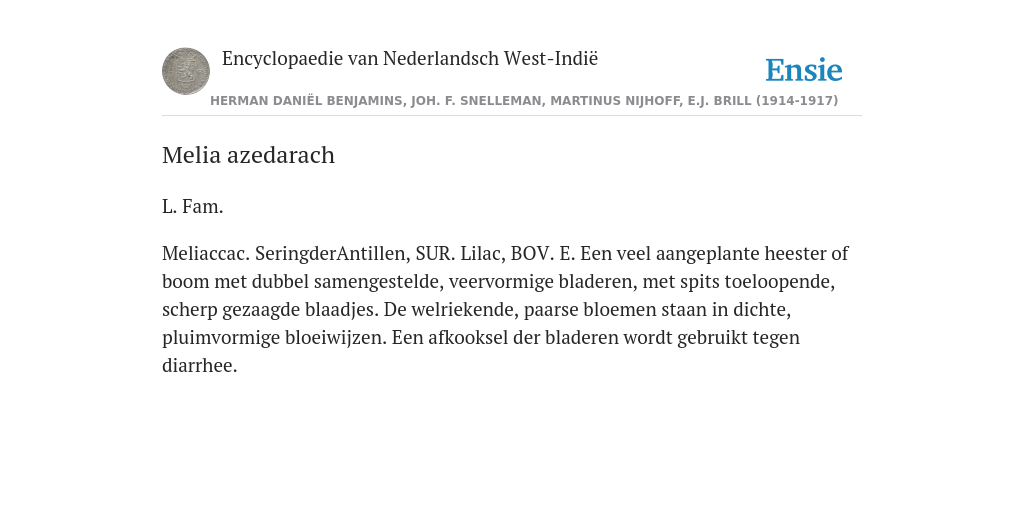 Encyclopaedie van Nederlandsch West-Indië

Ensie

HERMAN DANIËL BENJAMINS, JOH. F. SNELLEMAN, MARTINUS NIJHOFF, E.J. BRILL (1914-1917)

Melia azedarach

L. Fam.

Meliaccac. SeringderAntillen, SUR. Lilac, BOV. E. Een veel aangeplante heester of boom met dubbel samengestelde, veervormige bladeren, met spits toeloopende, scherp gezaagde blaadjes. De welriekende, paarse bloemen staan in dichte, pluimvormige bloeiwijzen. Een afkooksel der bladeren wordt gebruikt tegen diarrhee.